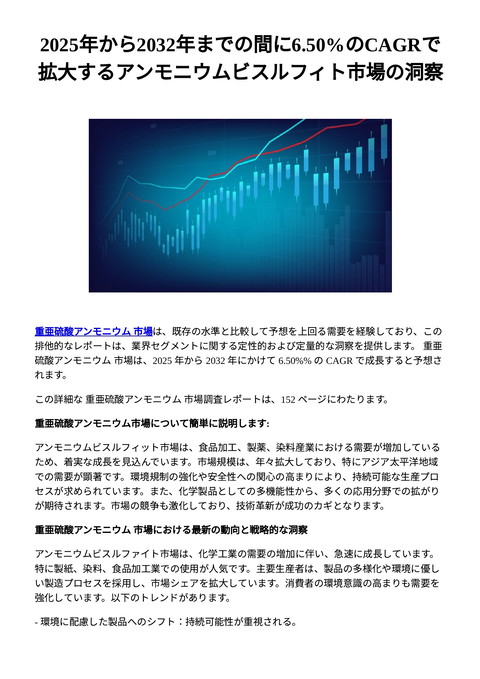 2025年から2032年までの間に6.50%のCAGRで拡大するアンモニウムビスルフィト市場の洞察

重亜硫酸アンモニウム 市場は、既存の水準と比較して予想を上回る需要を経験しており、この排他的なレポートは、業界セグメントに関する定性的および定量的な洞察を提供します。 重亜硫酸アンモニウム 市場は、2025 年から 2032 年にかけて 6.50%% の CAGR で成長すると予想されます。

この詳細な 重亜硫酸アンモニウム 市場調査レポートは、152 ページにわたります。

重亜硫酸アンモニウム市場について簡単に説明します:

アンモニウムビスルフィット市場は、食品加工、製薬、染料産業における需要が増加しているため、着実な成長を見込んでいます。市場規模は、年々拡大しており、特にアジア太平洋地域での需要が顕著です。環境規制の強化や安全性への関心の高まりにより、持続可能な生産プロセスが求められています。また、化学製品としての多機能性から、多くの応用分野での拡がりが期待されます。市場の競争も激化しており、技術革新が成功のカギとなります。

重亜硫酸アンモニウム 市場における最新の動向と戦略的な洞察

アンモニウムビスルファイト市場は、化学工業の需要の増加に伴い、急速に成長しています。特に製紙、染料、食品加工業での使用が人気です。主要生産者は、製品の多様化や環境に優しい製造プロセスを採用し、市場シェアを拡大しています。消費者の環境意識の高まりも需要を強化しています。以下のトレンドがあります。

- 環境に配慮した製品へのシフト：持続可能性が重視される。